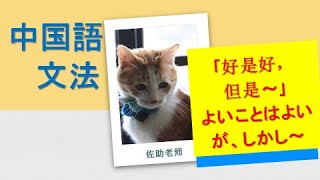 中国語
文法

佐助老师

「好是好，
但是～」
よいことはよい
が、しかし～